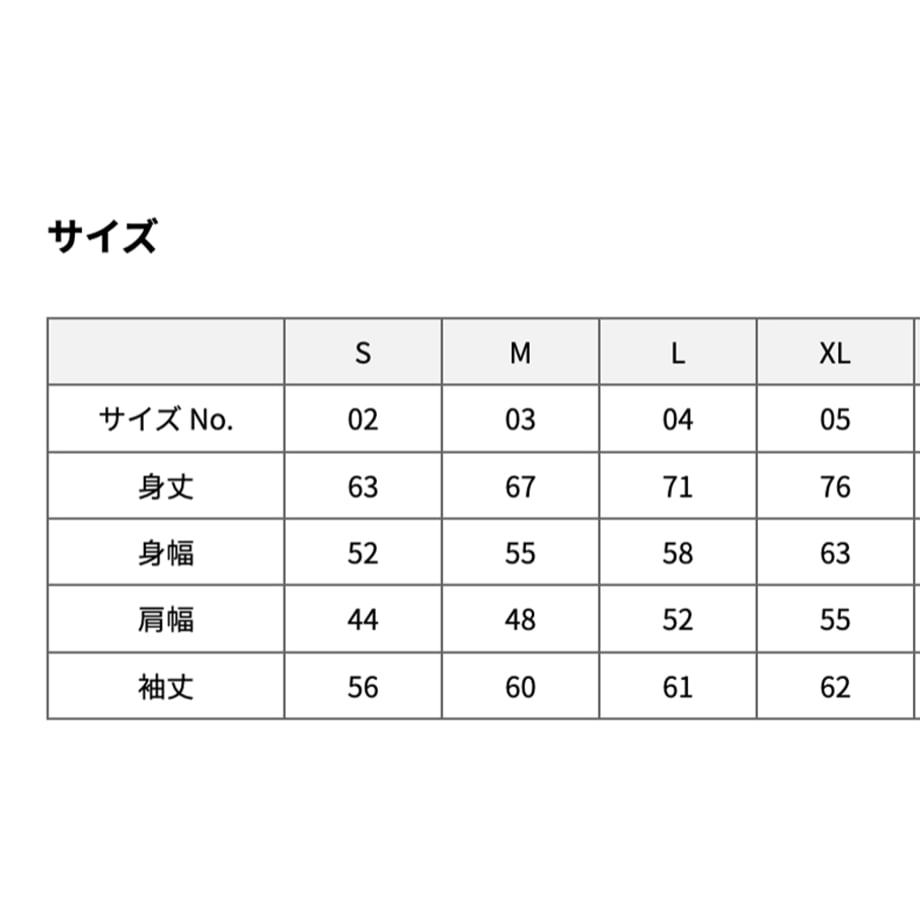 サイズ

|  | S | M | L | XL |
|---|---|---|---|---|
| サイズ No. | 02 | 03 | 04 | 05 |
| 身丈 | 63 | 67 | 71 | 76 |
| 身幅 | 52 | 55 | 58 | 63 |
| 肩幅 | 44 | 48 | 52 | 55 |
| 袖丈 | 56 | 60 | 61 | 62 |